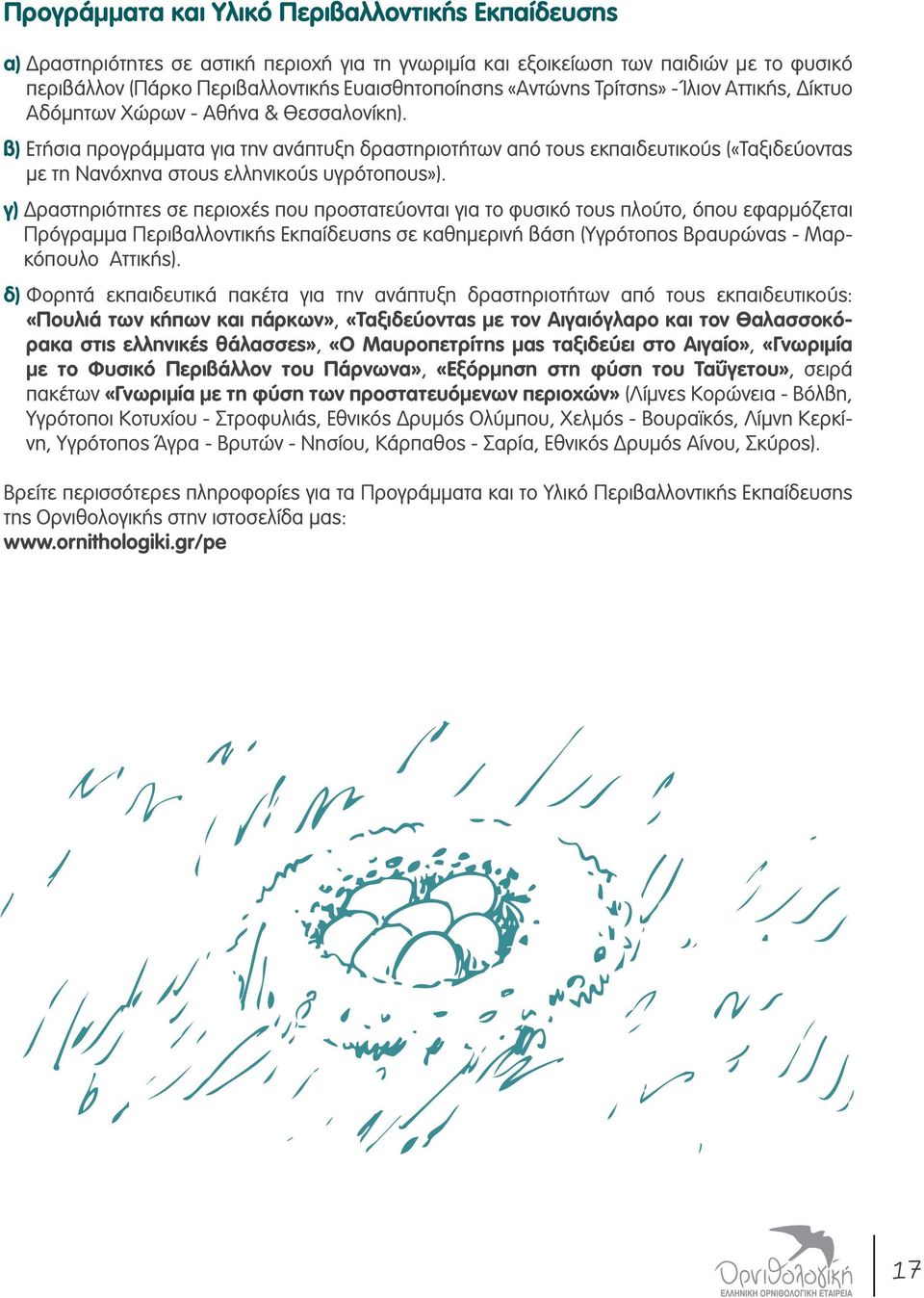 Προγράμματα και Υλικό Περιβαλλοντικής Εκπαίδευσης

α) Δραστηριότητες σε αστική περιοχή για τη γνωριμία και εξοικείωση των παιδιών με το φυσικό περιβάλλον (Πάρκο Περιβαλλοντικής Ευαισθητοποίησης «Αντώνης Τρίτσης» - Ίλιον Αττικής, Δίκτυο Αδόμητων Χώρων - Αθήνα & Θεσσαλονίκη).

β) Ετήσια προγράμματα για την ανάπτυξη δραστηριοτήτων από τους εκπαιδευτικούς («Ταξιδεύοντας με τη Νανόχηνα στους ελληνικούς υγρότοπους»).

γ) Δραστηριότητες σε περιοχές που προστατεύονται για το φυσικό τους πλούτο, όπου εφαρμόζεται Πρόγραμμα Περιβαλλοντικής Εκπαίδευσης σε καθημερινή βάση (Υγρότοπος Βραυρώνας - Μαρκόπουλο Αττικής).

δ) Φορητά εκπαιδευτικά πακέτα για την ανάπτυξη δραστηριοτήτων από τους εκπαιδευτικούς: «Πουλιά των κήπων και πάρκων», «Ταξιδεύοντας με τον Αιγαιόγλαρο και τον Θαλασσοκόρακα στις ελληνικές θάλασσες», «Ο Μαυροπετρίτης μας ταξιδεύει στο Αιγαίο», «Γνωριμία με το Φυσικό Περιβάλλον του Πάρνωνα», «Εξόρμηση στη φύση του Ταΰγετου», σειρά πακέτων «Γνωριμία με τη φύση των προστατευόμενων περιοχών» (Λίμνες Κορώνεια - Βόλβη, Υγρότοποι Κοτυχίου - Στροφυλιάς, Εθνικός Δρυμός Ολύμπου, Χελμός - Βουραϊκός, Λίμνη Κερκίνη, Υγρότοπος Άγρα - Βρυτών - Νησίου, Κάρπαθος - Σαρία, Εθνικός Δρυμός Αίνου, Σκύρος).

Βρείτε περισσότερες πληροφορίες για τα Προγράμματα και το Υλικό Περιβαλλοντικής Εκπαίδευσης της Ορνιθολογικής στην ιστοσελίδα μας:
www.ornithologiki.gr/pe

Ορνιθολογική
ΕΛΛΗΝΙΚΗ ΟΡΝΙΘΟΛΟΓΙΚΗ ΕΤΑΙΡΕΙΑ

17